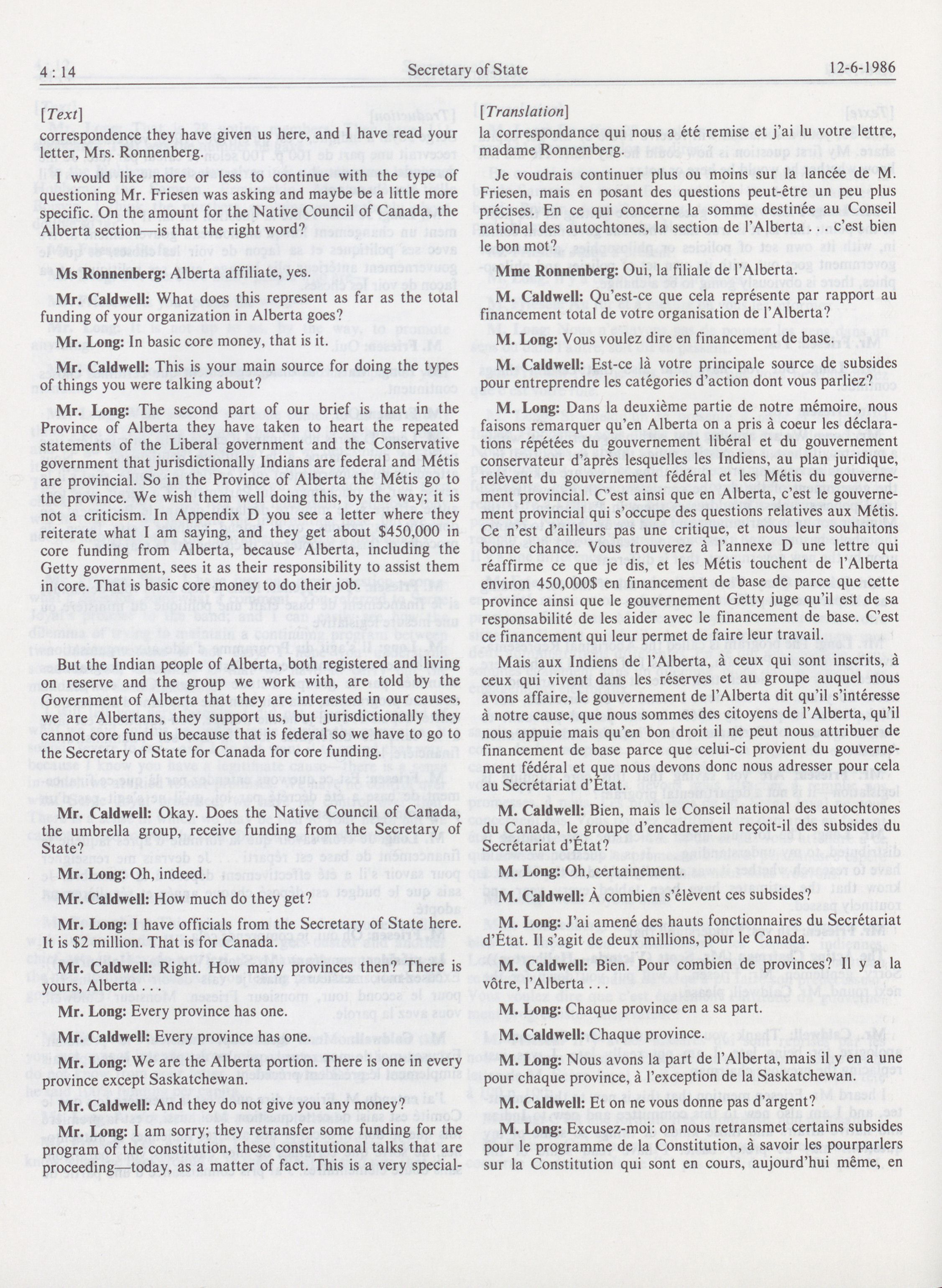 4 : 14 Secretary of State 12-6-1986

[Text]

correspondence they have given us here, and I have read your letter, Mrs. Ronnenberg.

I would like more or less to continue with the type of questioning Mr. Friesen was asking and maybe be a little more specific. On the amount for the Native Council of Canada, the Alberta section—is that the right word?

Ms Ronnenberg: Alberta affiliate, yes.

Mr. Caldwell: What does this represent as far as the total funding of your organization in Alberta goes?

Mr. Long: In basic core money, that is it.

Mr. Caldwell: This is your main source for doing the types of things you were talking about?

Mr. Long: The second part of our brief is that in the Province of Alberta they have taken to heart the repeated statements of the Liberal government and the Conservative government that jurisdictionally Indians are federal and Métis are provincial. So in the Province of Alberta the Métis go to the province. We wish them well doing this, by the way; it is not a criticism. In Appendix D you see a letter where they reiterate what I am saying, and they get about $450,000 in core funding from Alberta, because Alberta, including the Getty government, sees it as their responsibility to assist them in core. That is basic core money to do their job.

But the Indian people of Alberta, both registered and living on reserve and the group we work with, are told by the Government of Alberta that they are interested in our causes, we are Albertans, they support us, but jurisdictionally they cannot core fund us because that is federal so we have to go to the Secretary of State for Canada for core funding.

Mr. Caldwell: Okay. Does the Native Council of Canada, the umbrella group, receive funding from the Secretary of State?

Mr. Long: Oh, indeed.

Mr. Caldwell: How much do they get?

Mr. Long: I have officials from the Secretary of State here. It is $2 million. That is for Canada.

Mr. Caldwell: Right. How many provinces then? There is yours, Alberta . . .

Mr. Long: Every province has one.

Mr. Caldwell: Every province has one.

Mr. Long: We are the Alberta portion. There is one in every province except Saskatchewan.

Mr. Caldwell: And they do not give you any money?

Mr. Long: I am sorry; they retransfer some funding for the program of the constitution, these constitutional talks that are proceeding—today, as a matter of fact. This is a very special-

[Translation]

la correspondance qui nous a été remise et j'ai lu votre lettre, madame Ronnenberg.

Je voudrais continuer plus ou moins sur la lancée de M. Friesen, mais en posant des questions peut-être un peu plus précises. En ce qui concerne la somme destinée au Conseil national des autochtones, la section de l'Alberta . . . c'est bien le bon mot?

Mme Ronnenberg: Oui, la filiale de l'Alberta.

M. Caldwell: Qu'est-ce que cela représente par rapport au financement total de votre organisation de l'Alberta?

M. Long: Vous voulez dire en financement de base.

M. Caldwell: Est-ce là votre principale source de subsides pour entreprendre les catégories d'action dont vous parliez?

M. Long: Dans la deuxième partie de notre mémoire, nous faisons remarquer qu'en Alberta on a pris à coeur les déclarations répétées du gouvernement libéral et du gouvernement conservateur d'après lesquelles les Indiens, au plan juridique, relèvent du gouvernement fédéral et les Métis du gouvernement provincial. C'est ainsi que en Alberta, c'est le gouvernement provincial qui s'occupe des questions relatives aux Métis. Ce n'est d'ailleurs pas une critique, et nous leur souhaitons bonne chance. Vous trouverez à l'annexe D une lettre qui réaffirme ce que je dis, et les Métis touchent de l'Alberta environ 450,000$ en financement de base de parce que cette province ainsi que le gouvernement Getty juge qu'il est de sa responsabilité de les aider avec le financement de base. C'est ce financement qui leur permet de faire leur travail.

Mais aux Indiens de l'Alberta, à ceux qui sont inscrits, à ceux qui vivent dans les réserves et au groupe auquel nous avons affaire, le gouvernement de l'Alberta dit qu'il s'intéresse à notre cause, que nous sommes des citoyens de l'Alberta, qu'il nous appuie mais qu'en bon droit il ne peut nous attribuer de financement de base parce que celui-ci provient du gouvernement fédéral et que nous devons donc nous adresser pour cela au Secrétariat d'État.

M. Caldwell: Bien, mais le Conseil national des autochtones du Canada, le groupe d'encadrement reçoit-il des subsides du Secrétariat d'État?

M. Long: Oh, certainement.

M. Caldwell: À combien s'élèvent ces subsides?

M. Long: J'ai amené des hauts fonctionnaires du Secrétariat d'État. Il s'agit de deux millions, pour le Canada.

M. Caldwell: Bien. Pour combien de provinces? Il y a la vôtre, l'Alberta . . .

M. Long: Chaque province en a sa part.

M. Caldwell: Chaque province.

M. Long: Nous avons la part de l'Alberta, mais il y en a une pour chaque province, à l'exception de la Saskatchewan.

M. Caldwell: Et on ne vous donne pas d'argent?

M. Long: Excusez-moi: on nous retransmet certains subsides pour le programme de la Constitution, à savoir les pourparlers sur la Constitution qui sont en cours, aujourd'hui même, en